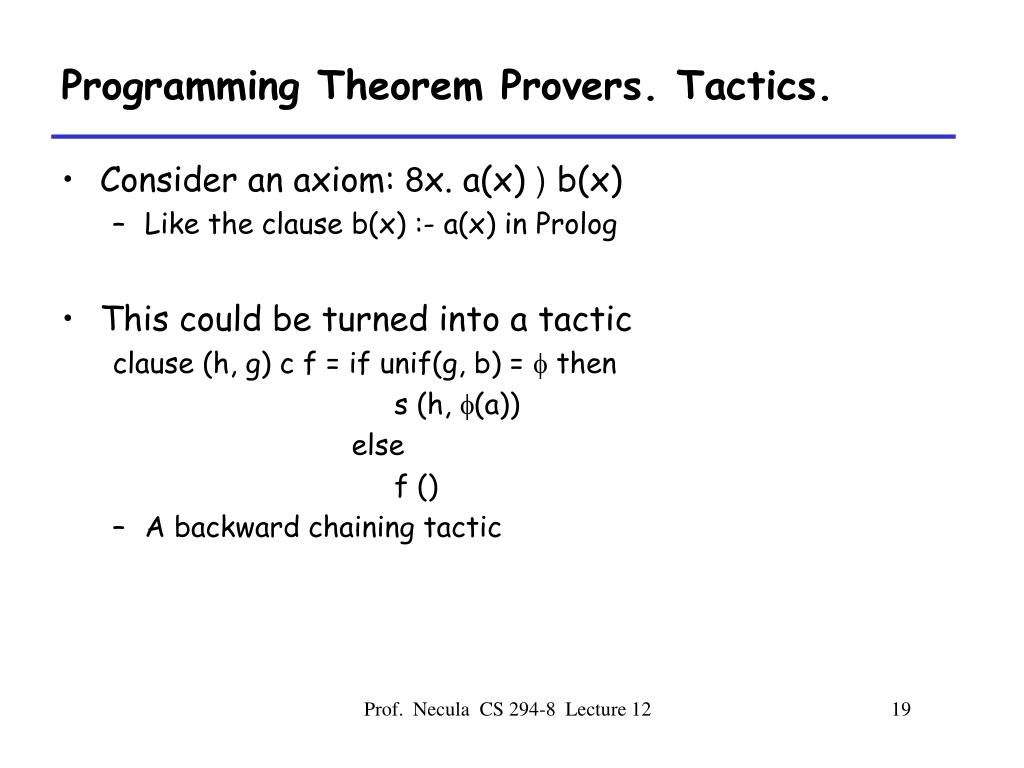 Programming Theorem Provers. Tactics.

• Consider an axiom: 8x. a(x) ) b(x)
 – Like the clause b(x) :- a(x) in Prolog

• This could be turned into a tactic
 clause (h, g) c f = if unif(g, b) = $\phi$ then
 s (h, $\phi$(a))
 else
 f ()
 – A backward chaining tactic

Prof. Necula CS 294-8 Lecture 12

19